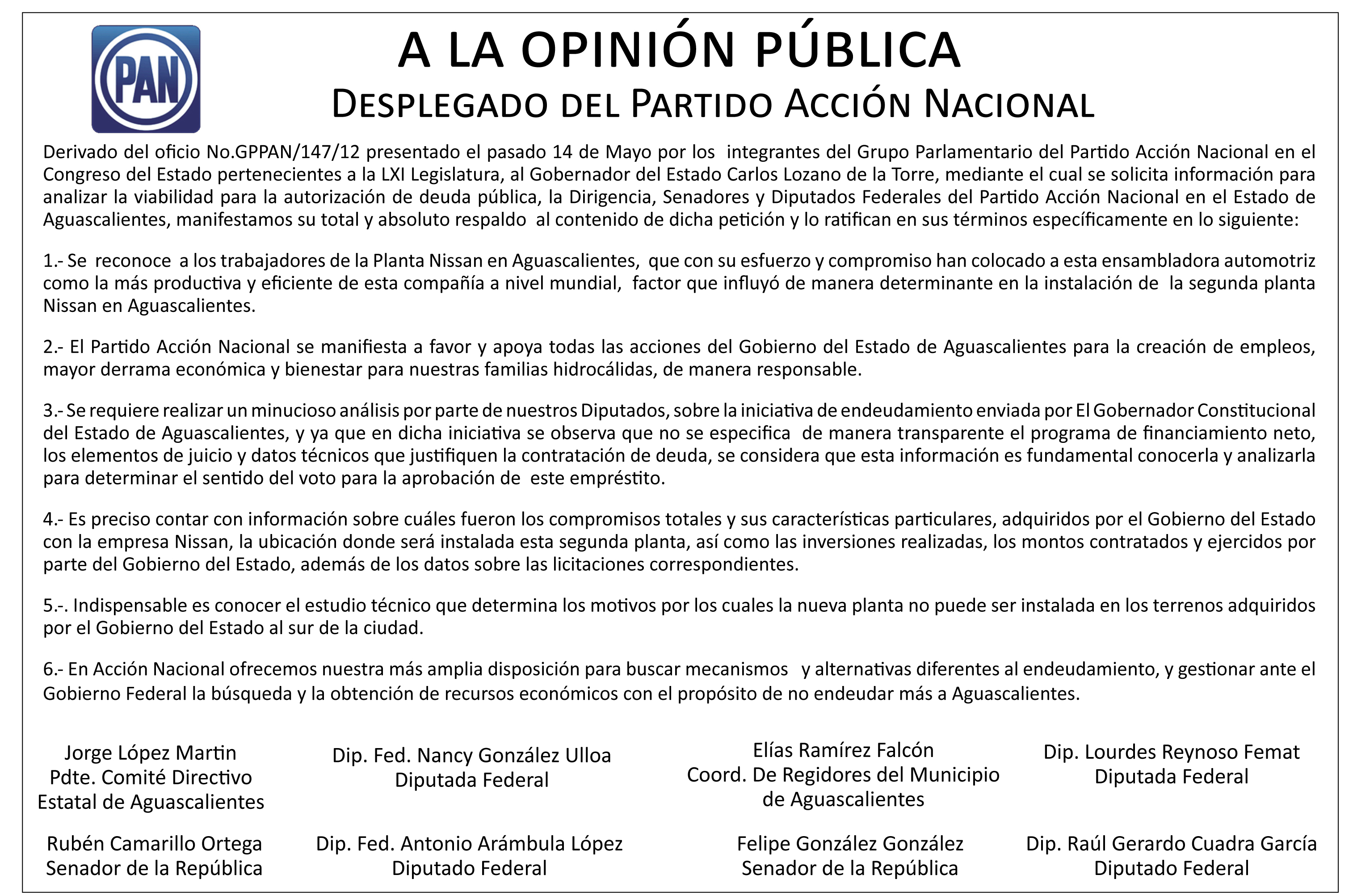 PAN

A LA OPINIÓN PÚBLICA
DESPLEGADO DEL PARTIDO ACCIÓN NACIONAL

Derivado del oficio No.GPPAN/147/12 presentado el pasado 14 de Mayo por los integrantes del Grupo Parlamentario del Partido Acción Nacional en el Congreso del Estado pertenecientes a la LXI Legislatura, al Gobernador del Estado Carlos Lozano de la Torre, mediante el cual se solicita información para analizar la viabilidad para la autorización de deuda pública, la Dirigencia, Senadores y Diputados Federales del Partido Acción Nacional en el Estado de Aguascalientes, manifestamos su total y absoluto respaldo al contenido de dicha petición y lo ratifican en sus términos específicamente en lo siguiente:

1.- Se reconoce a los trabajadores de la Planta Nissan en Aguascalientes, que con su esfuerzo y compromiso han colocado a esta ensambladora automotriz como la más productiva y eficiente de esta compañía a nivel mundial, factor que influyó de manera determinante en la instalación de la segunda planta Nissan en Aguascalientes.

2.- El Partido Acción Nacional se manifiesta a favor y apoya todas las acciones del Gobierno del Estado de Aguascalientes para la creación de empleos, mayor derrama económica y bienestar para nuestras familias hidrocálidas, de manera responsable.

3.- Se requiere realizar un minucioso análisis por parte de nuestros Diputados, sobre la iniciativa de endeudamiento enviada por El Gobernador Constitucional del Estado de Aguascalientes, y ya que en dicha iniciativa se observa que no se especifica de manera transparente el programa de financiamiento neto, los elementos de juicio y datos técnicos que justifiquen la contratación de deuda, se considera que esta información es fundamental conocerla y analizarla para determinar el sentido del voto para la aprobación de este empréstito.

4.- Es preciso contar con información sobre cuáles fueron los compromisos totales y sus características particulares, adquiridos por el Gobierno del Estado con la empresa Nissan, la ubicación donde será instalada esta segunda planta, así como las inversiones realizadas, los montos contratados y ejercidos por parte del Gobierno del Estado, además de los datos sobre las licitaciones correspondientes.

5.-. Indispensable es conocer el estudio técnico que determina los motivos por los cuales la nueva planta no puede ser instalada en los terrenos adquiridos por el Gobierno del Estado al sur de la ciudad.

6.- En Acción Nacional ofrecemos nuestra más amplia disposición para buscar mecanismos y alternativas diferentes al endeudamiento, y gestionar ante el Gobierno Federal la búsqueda y la obtención de recursos económicos con el propósito de no endeudar más a Aguascalientes.

Jorge López Martin
Pdte. Comité Directivo
Estatal de Aguascalientes

Dip. Fed. Nancy González Ulloa
Diputada Federal

Elías Ramírez Falcón
Coord. De Regidores del Municipio
de Aguascalientes

Dip. Lourdes Reynoso Femat
Diputada Federal

Rubén Camarillo Ortega
Senador de la República

Dip. Fed. Antonio Arámbula López
Diputado Federal

Felipe González González
Senador de la República

Dip. Raúl Gerardo Cuadra García
Diputado Federal